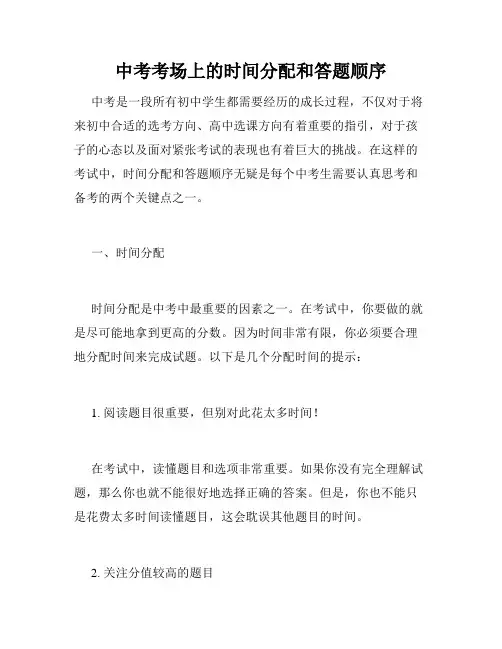 中考考场上的时间分配和答题顺序

中考是一段所有初中学生都需要经历的成长过程，不仅对于将来初中合适的选考方向、高中选课方向有着重要的指引，对于孩子的心态以及面对紧张考试的表现也有着巨大的挑战。在这样的考试中，时间分配和答题顺序无疑是每个中考生需要认真思考和备考的两个关键点之一。

一、时间分配

时间分配是中考中最重要的因素之一。在考试中，你要做的就是尽可能地拿到更高的分数。因为时间非常有限，你必须要合理地分配时间来完成试题。以下是几个分配时间的提示：

1. 阅读题目很重要，但别对此花太多时间！

在考试中，读懂题目和选项非常重要。如果你没有完全理解试题，那么你也就不能很好地选择正确的答案。但是，你也不能只是花费太多时间读懂题目，这会耽误其他题目的时间。

2. 关注分值较高的题目